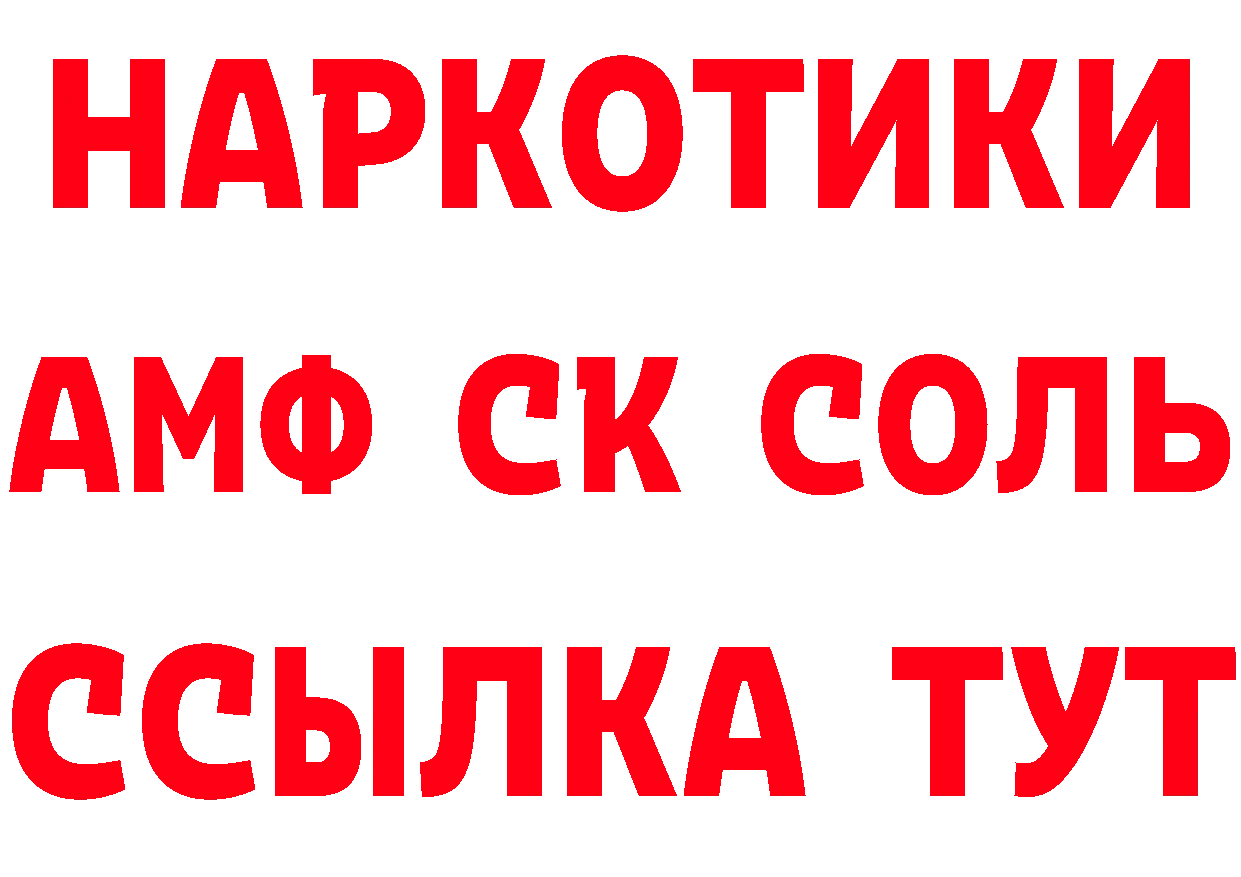 НАРКОТИКИ
АМФ СК СОЛЬ
ССЫЛКА ТУТ